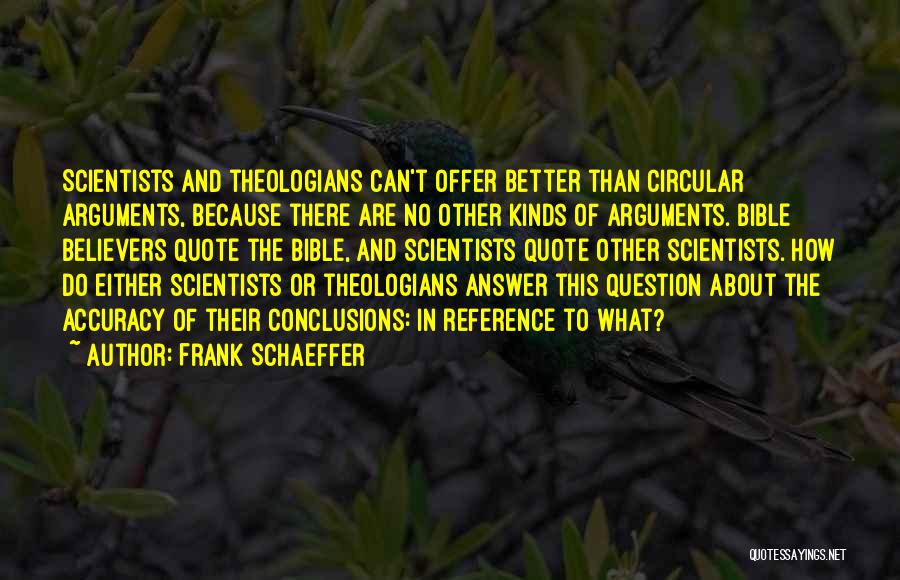 SCIENTISTS AND THEOLOGIANS CAN'T OFFER BETTER THAN CIRCULAR ARGUMENTS, BECAUSE THERE ARE NO OTHER KINDS OF ARGUMENTS. BIBLE BELIEVERS QUOTE THE BIBLE, AND SCIENTISTS QUOTE OTHER SCIENTISTS. HOW DO EITHER SCIENTISTS OR THEOLOGIANS ANSWER THIS QUESTION ABOUT THE ACCURACY OF THEIR CONCLUSIONS: IN REFERENCE TO WHAT?
~ AUTHOR: FRANK SCHAEFFER

QUOTESSAYINGS.NET